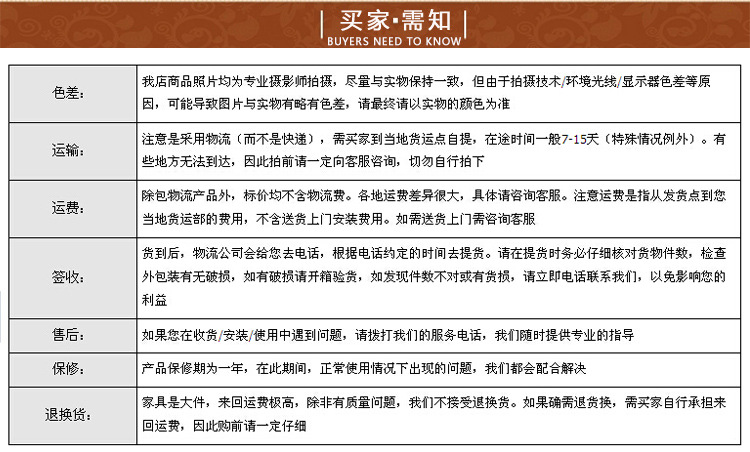 买家·需知
BUYERS NEED TO KNOW

| | |
|---|---|
| 色差： | 我店商品照片均为专业摄影师拍摄，尽量与实物保持一致，但由于拍摄技术/环境光线/显示器色差等原因，可能导致图片与实物有略有色差，请最终请以实物的颜色为准 |
| 运输： | 注意是采用物流（而不是快递），需买家到当地货运点自提，在途时间一般7-15天（特殊情况例外）。有些地方无法到达，因此拍前请一定向客服咨询，切勿自行拍下 |
| 运费： | 除包物流产品外，标价均不含物流费。各地运费差异很大，具体请咨询客服。注意运费是指从发货点到您当地货运部的费用，不含送货上门安装费用。如需送货上门需咨询客服 |
| 签收： | 货到后，物流公司会给您去电话，根据电话约定的时间去提货。请在提货时务必仔细核对货物件数，检查外包装有无破损，如有破损请开箱验货，如发现件数不对或有货损，请立即电话联系我们，以免影响您的利益 |
| 售后： | 如果您在收货/安装/使用中遇到问题，请拨打我们的服务电话，我们随时提供专业的指导 |
| 保修： | 产品保修期为一年，在此期间，正常使用情况下出现的问题，我们都会配合解决 |
| 退换货： | 家具是大件，来回运费极高，除非有质量问题，我们不接受退换货。如果确需退货换，需买家自行承担来回运费，因此购前请一定仔细 |